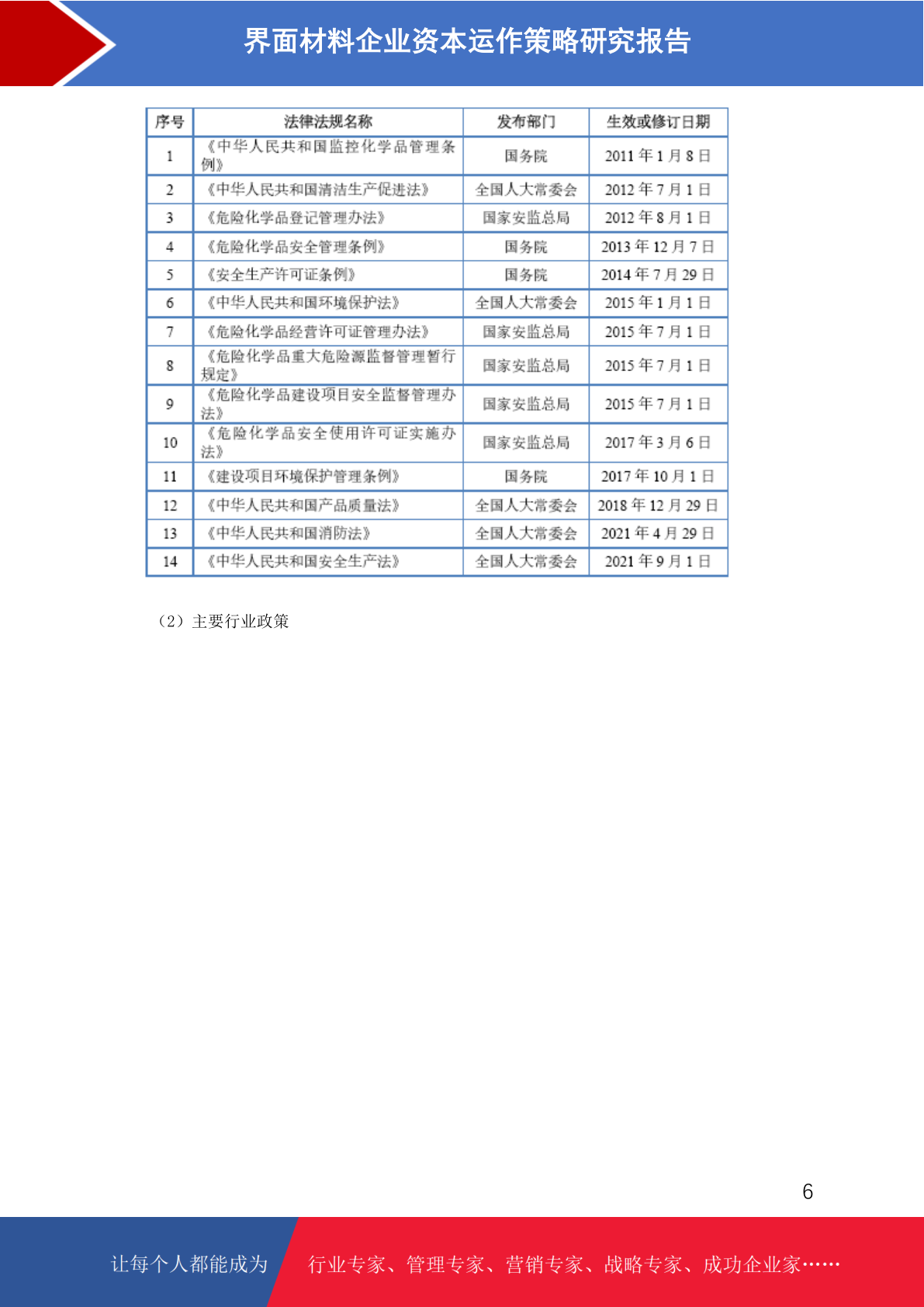 界面材料企业资本运作策略研究报告

| 序号 | 法律法规名称 | 发布部门 | 生效或修订日期 |
|---|---|---|---|
| 1 | 《中华人民共和国监控化学品管理条例》 | 国务院 | 2011 年 1 月 8 日 |
| 2 | 《中华人民共和国清洁生产促进法》 | 全国人大常委会 | 2012 年 7 月 1 日 |
| 3 | 《危险化学品登记管理办法》 | 国家安监总局 | 2012 年 8 月 1 日 |
| 4 | 《危险化学品安全管理条例》 | 国务院 | 2013 年 12 月 7 日 |
| 5 | 《安全生产许可证条例》 | 国务院 | 2014 年 7 月 29 日 |
| 6 | 《中华人民共和国环境保护法》 | 全国人大常委会 | 2015 年 1 月 1 日 |
| 7 | 《危险化学品经营许可证管理办法》 | 国家安监总局 | 2015 年 7 月 1 日 |
| 8 | 《危险化学品重大危险源监督管理暂行规定》 | 国家安监总局 | 2015 年 7 月 1 日 |
| 9 | 《危险化学品建设项目安全监督管理办法》 | 国家安监总局 | 2015 年 7 月 1 日 |
| 10 | 《危险化学品安全使用许可证实施办法》 | 国家安监总局 | 2017 年 3 月 6 日 |
| 11 | 《建设项目环境保护管理条例》 | 国务院 | 2017 年 10 月 1 日 |
| 12 | 《中华人民共和国产品质量法》 | 全国人大常委会 | 2018 年 12 月 29 日 |
| 13 | 《中华人民共和国消防法》 | 全国人大常委会 | 2021 年 4 月 29 日 |
| 14 | 《中华人民共和国安全生产法》 | 全国人大常委会 | 2021 年 9 月 1 日 |

（2）主要行业政策

6

让每个人都能成为 行业专家、管理专家、营销专家、战略专家、成功企业家……